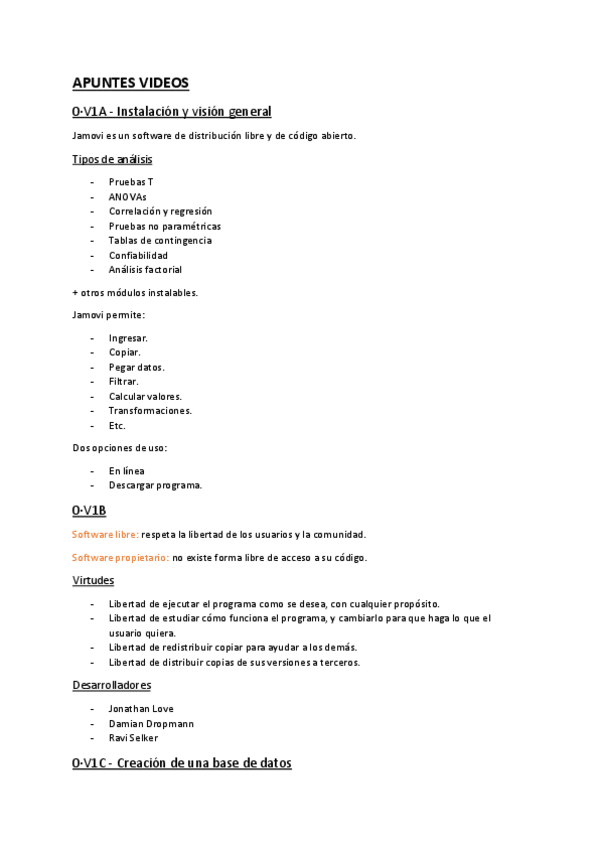 APUNTES VIDEOS

0-V1A - Instalación y visión general

Jamovi es un software de distribución libre y de código abierto.

Tipos de análisis

- Pruebas T
- ANOVAs
- Correlación y regresión
- Pruebas no paramétricas
- Tablas de contingencia
- Confiabilidad
- Análisis factorial

+ otros módulos instalables.

Jamovi permite:

- Ingresar.
- Copiar.
- Pegar datos.
- Filtrar.
- Calcular valores.
- Transformaciones.
- Etc.

Dos opciones de uso:

- En línea
- Descargar programa.

0-V1B

Software libre: respeta la libertad de los usuarios y la comunidad.

Software propietario: no existe forma libre de acceso a su código.

Virtudes

- Libertad de ejecutar el programa como se desea, con cualquier propósito.
- Libertad de estudiar cómo funciona el programa, y cambiarlo para que haga lo que el usuario quiera.
- Libertad de redistribuir copiar para ayudar a los demás.
- Libertad de distribuir copias de sus versiones a terceros.

Desarrolladores

- Jonathan Love
- Damian Dropmann
- Ravi Selker

0-V1C - Creación de una base de datos